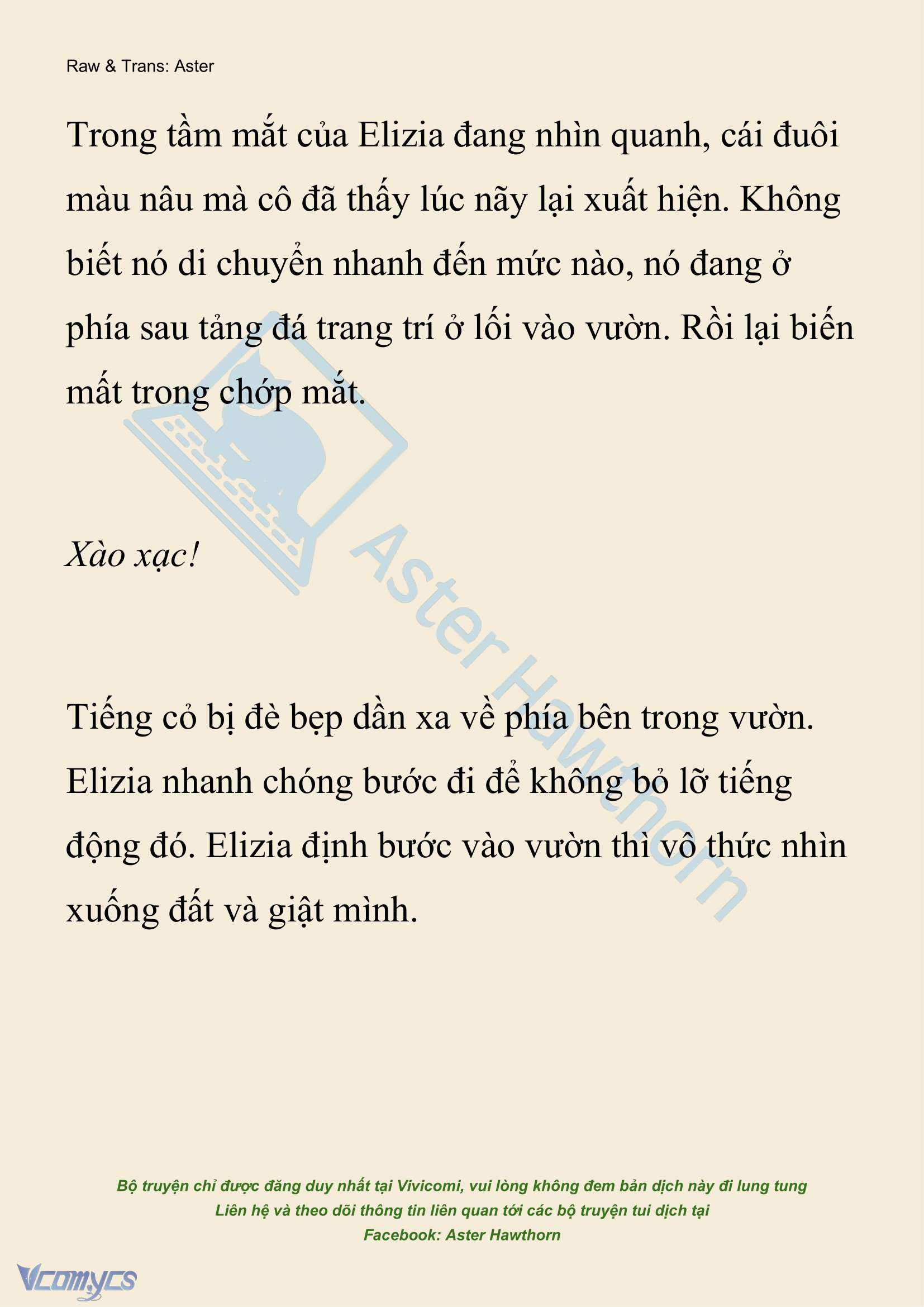 Raw & Trans: Aster

Trong tầm mắt của Elizia đang nhìn quanh, cái đuôi màu nâu mà cô đã thấy lúc nãy lại xuất hiện. Không biết nó di chuyển nhanh đến mức nào, nó đang ở phía sau tảng đá trang trí ở lối vào vườn. Rồi lại biến mất trong chớp mắt.

Xào xạc!

Tiếng cỏ bị đè bẹp dần xa về phía bên trong vườn. Elizia nhanh chóng bước đi để không bỏ lỡ tiếng động đó. Elizia định bước vào vườn thì vô thức nhìn xuống đất và giật mình.

Aster Hawthorn

Bộ truyện chỉ được đăng duy nhất tại Vivicomi, vui lòng không đem bản dịch này đi lung tung
Liên hệ và theo dõi thông tin liên quan tới các bộ truyện tui dịch tại
Facebook: Aster Hawthorn

Vcomycs